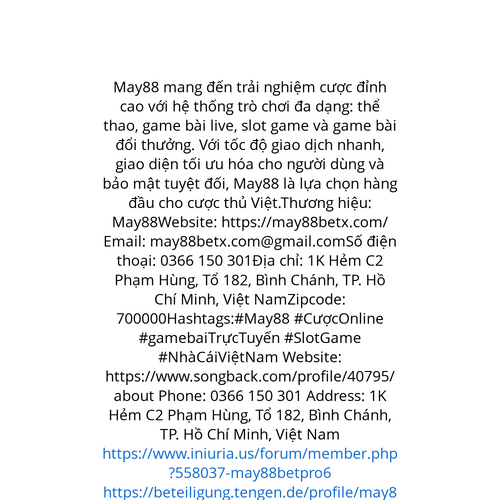 May88 mang đến trải nghiệm cược đỉnh cao với hệ thống trò chơi đa dạng: thể thao, game bài live, slot game và game bài đổi thưởng. Với tốc độ giao dịch nhanh, giao diện tối ưu hóa cho người dùng và bảo mật tuyệt đối, May88 là lựa chọn hàng đầu cho cược thủ Việt.Thương hiệu: May88Website: https://may88betx.com/ Email: may88betx.com@gmail.comSố điện thoại: 0366 150 301Địa chỉ: 1K Hẻm C2 Phạm Hùng, Tổ 182, Bình Chánh, TP. Hồ Chí Minh, Việt NamZipcode: 700000Hashtags:#May88 #CượcOnline #gamebaiTrựcTuyến #SlotGame #NhàCáiViệtNam Website: https://www.songback.com/profile/40795/about Phone: 0366 150 301 Address: 1K Hẻm C2 Phạm Hùng, Tổ 182, Bình Chánh, TP. Hồ Chí Minh, Việt Nam https://www.iniuria.us/forum/member.php?558037-may88betpro6 https://beteiligung.tengen.de/profile/may8